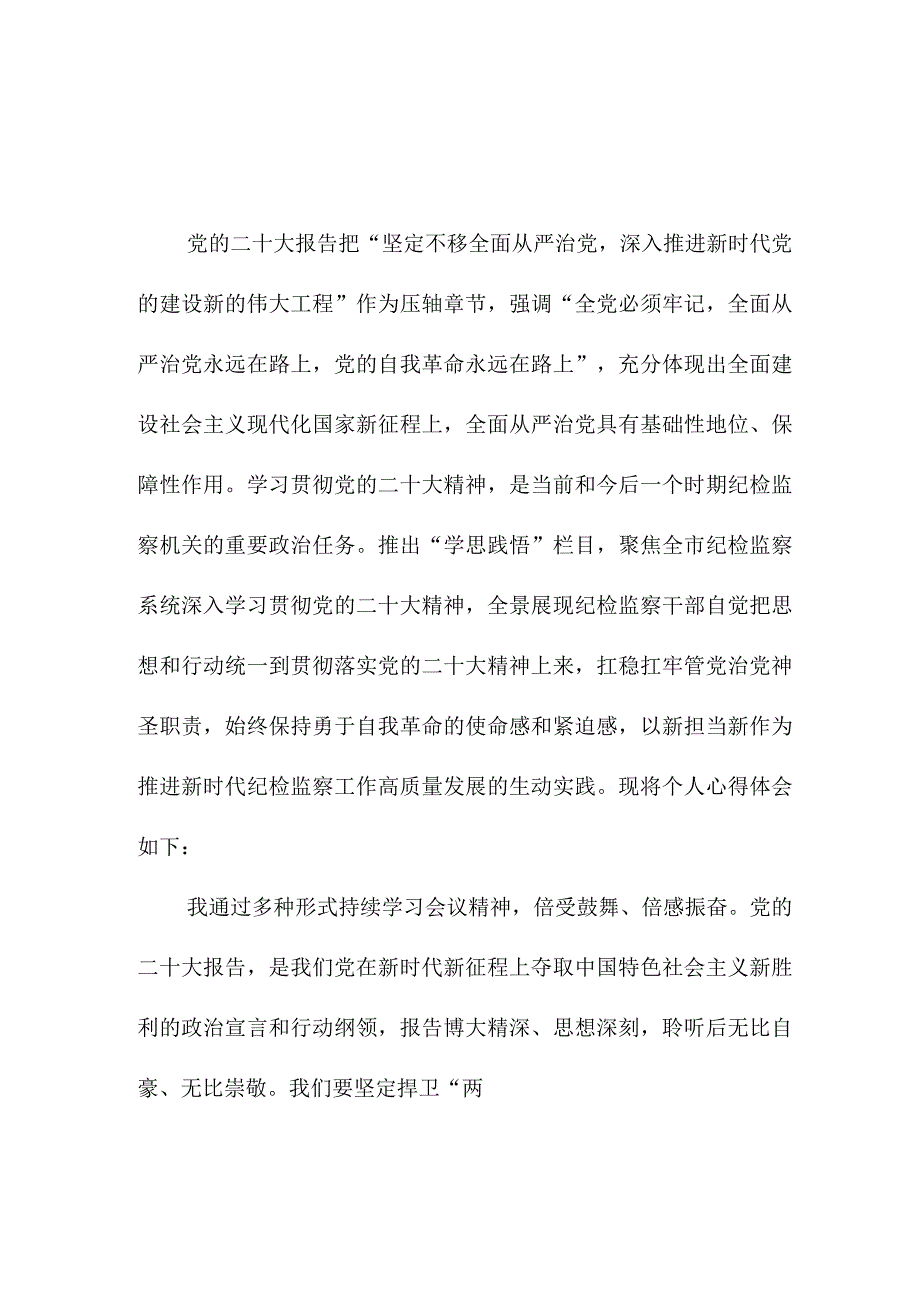 党的二十大报告把“坚定不移全面从严治党，深入推进新时代党的建设新的伟大工程”作为压轴章节，强调“全党必须牢记，全面从严治党永远在路上，党的自我革命永远在路上”，充分体现出全面建设社会主义现代化国家新征程上，全面从严治党具有基础性地位、保障性作用。学习贯彻党的二十大精神，是当前和今后一个时期纪检监察机关的重要政治任务。推出“学思践悟”栏目，聚焦全市纪检监察系统深入学习贯彻党的二十大精神，全景展现纪检监察干部自觉把思想和行动统一到贯彻落实党的二十大精神上来，扛稳扛牢管党治党神圣职责，始终保持勇于自我革命的使命感和紧迫感，以新担当新作为推进新时代纪检监察工作高质量发展的生动实践。现将个人心得体会如下：

我通过多种形式持续学习会议精神，倍受鼓舞、倍感振奋。党的二十大报告，是我们党在新时代新征程上夺取中国特色社会主义新胜利的政治宣言和行动纲领，报告博大精深、思想深刻，聆听后无比自豪、无比崇敬。我们要坚定捍卫“两